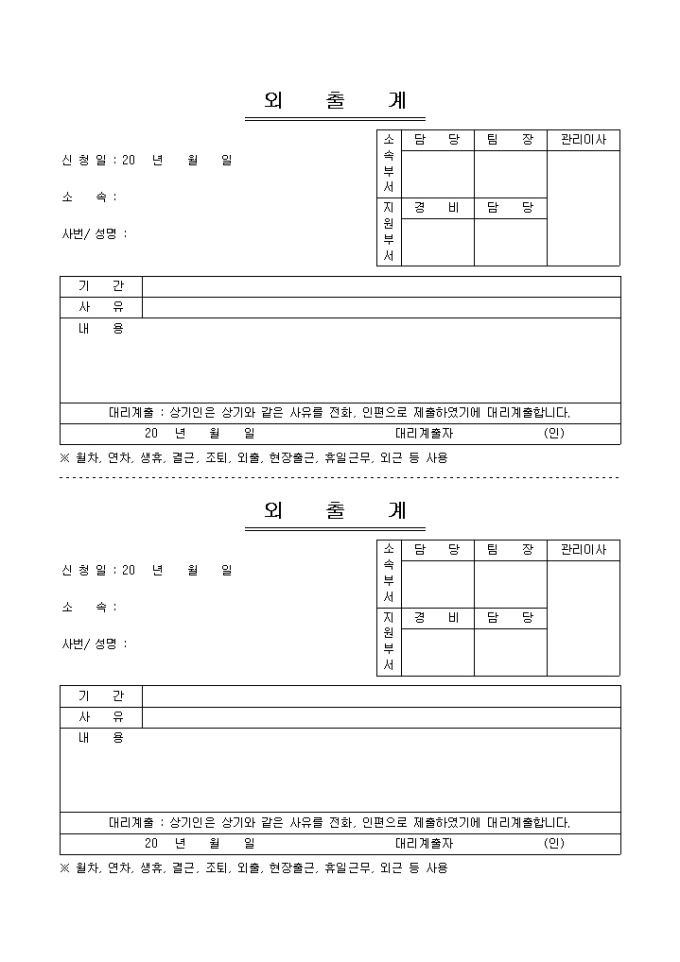 외 출 계

신 청 일 : 20 년 월 일

소 속 :

사번/ 성명 :

| 소속부서 | 담 당 | 팀 장 | 관리이사 |
|---|---|---|---|
| | | | |
| 지원부서 | 경 비 | 담 당 | |
| | | | |

| 기 간 | |
|---|---|
| 사 유 | |
| 내 용 | |

대리계출 : 상기인은 상기와 같은 사유를 전화, 인편으로 제출하였기에 대리계출합니다.

20 년 월 일 대리계출자 (인)

※ 월차, 연차, 생휴, 결근, 조퇴, 외출, 현장출근, 휴일근무, 외근 등 사용

외 출 계

신 청 일 : 20 년 월 일

소 속 :

사번/ 성명 :

| 소속부서 | 담 당 | 팀 장 | 관리이사 |
|---|---|---|---|
| | | | |
| 지원부서 | 경 비 | 담 당 | |
| | | | |

| 기 간 | |
|---|---|
| 사 유 | |
| 내 용 | |

대리계출 : 상기인은 상기와 같은 사유를 전화, 인편으로 제출하였기에 대리계출합니다.

20 년 월 일 대리계출자 (인)

※ 월차, 연차, 생휴, 결근, 조퇴, 외출, 현장출근, 휴일근무, 외근 등 사용